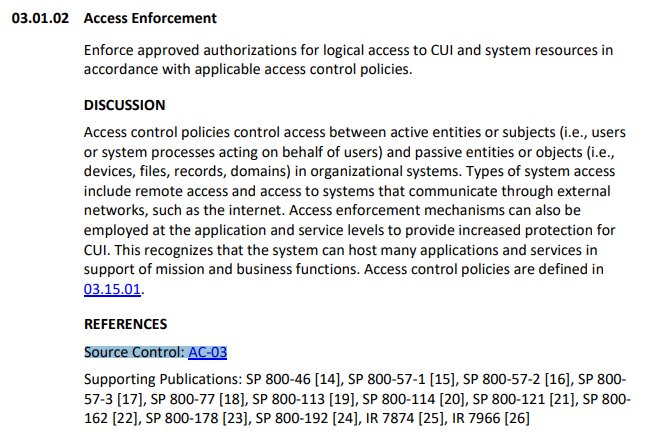 03.01.02 Access Enforcement

Enforce approved authorizations for logical access to CUI and system resources in accordance with applicable access control policies.

DISCUSSION

Access control policies control access between active entities or subjects (i.e., users or system processes acting on behalf of users) and passive entities or objects (i.e., devices, files, records, domains) in organizational systems. Types of system access include remote access and access to systems that communicate through external networks, such as the internet. Access enforcement mechanisms can also be employed at the application and service levels to provide increased protection for CUI. This recognizes that the system can host many applications and services in support of mission and business functions. Access control policies are defined in 03.15.01.

REFERENCES

Source Control: AC-03

Supporting Publications: SP 800-46 [14], SP 800-57-1 [15], SP 800-57-2 [16], SP 800-57-3 [17], SP 800-77 [18], SP 800-113 [19], SP 800-114 [20], SP 800-121 [21], SP 800-162 [22], SP 800-178 [23], SP 800-192 [24], IR 7874 [25], IR 7966 [26]